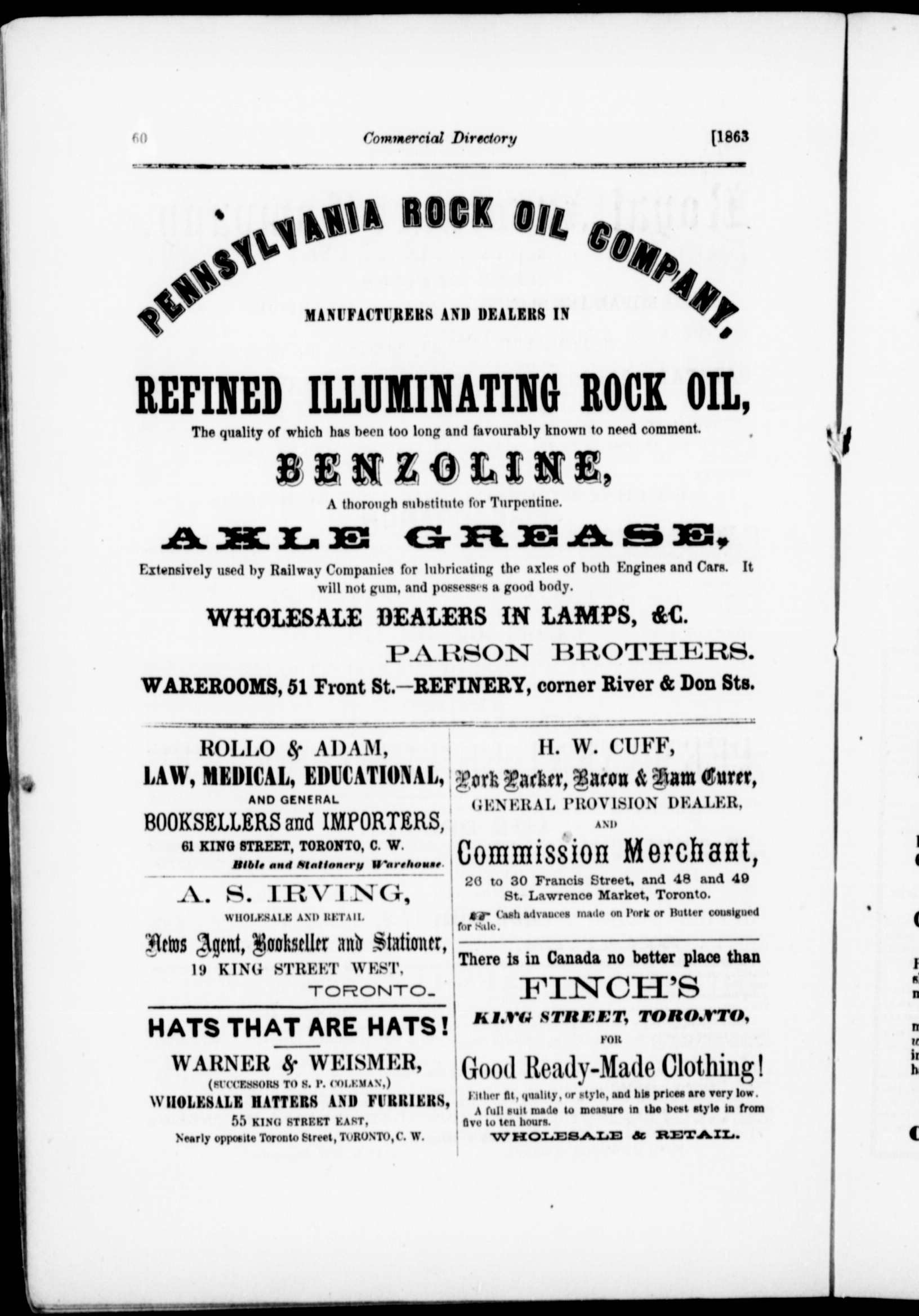 60 Commercial Directory [1863

PENNSYLVANIA ROCK OIL COMPANY,

MANUFACTURERS AND DEALERS IN

REFINED ILLUMINATING ROCK OIL,

The quality of which has been too long and favourably known to need comment.

BENZOLINE,

A thorough substitute for Turpentine.

AXLE GREASE,

Extensively used by Railway Companies for lubricating the axles of both Engines and Cars. It will not gum, and possesses a good body.

WHOLESALE DEALERS IN LAMPS, &C.

PARSON BROTHERS.

WAREROOMS, 51 Front St.—REFINERY, corner River & Don Sts.

ROLLO & ADAM,
LAW, MEDICAL, EDUCATIONAL,
AND GENERAL
BOOKSELLERS and IMPORTERS,
61 KING STREET, TORONTO, C. W.
Bible and Stationery Warehouse.

A. S. IRVING,
WHOLESALE AND RETAIL
News Agent, Bookseller and Stationer,
19 KING STREET WEST,
TORONTO.

HATS THAT ARE HATS!
WARNER & WEISMER,
(SUCCESSORS TO S. P. COLEMAN,)
WHOLESALE HATTERS AND FURRIERS,
55 KING STREET EAST,
Nearly opposite Toronto Street, TORONTO, C. W.

H. W. CUFF,
Pork Packer, Bacon & Ham Curer,
GENERAL PROVISION DEALER,
AND
Commission Merchant,
26 to 30 Francis Street, and 48 and 49 St. Lawrence Market, Toronto.
Cash advances made on Pork or Butter consigned for Sale.

There is in Canada no better place than
FINCH'S
KING STREET, TORONTO,
FOR
Good Ready-Made Clothing!
Either fit, quality, or style, and his prices are very low.
A full suit made to measure in the best style in from five to ten hours.
WHOLESALE & RETAIL.